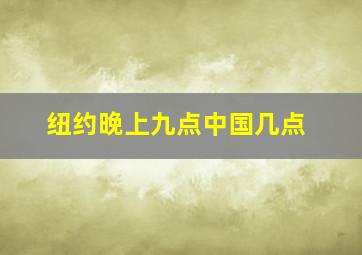 纽约晚上九点中国几点